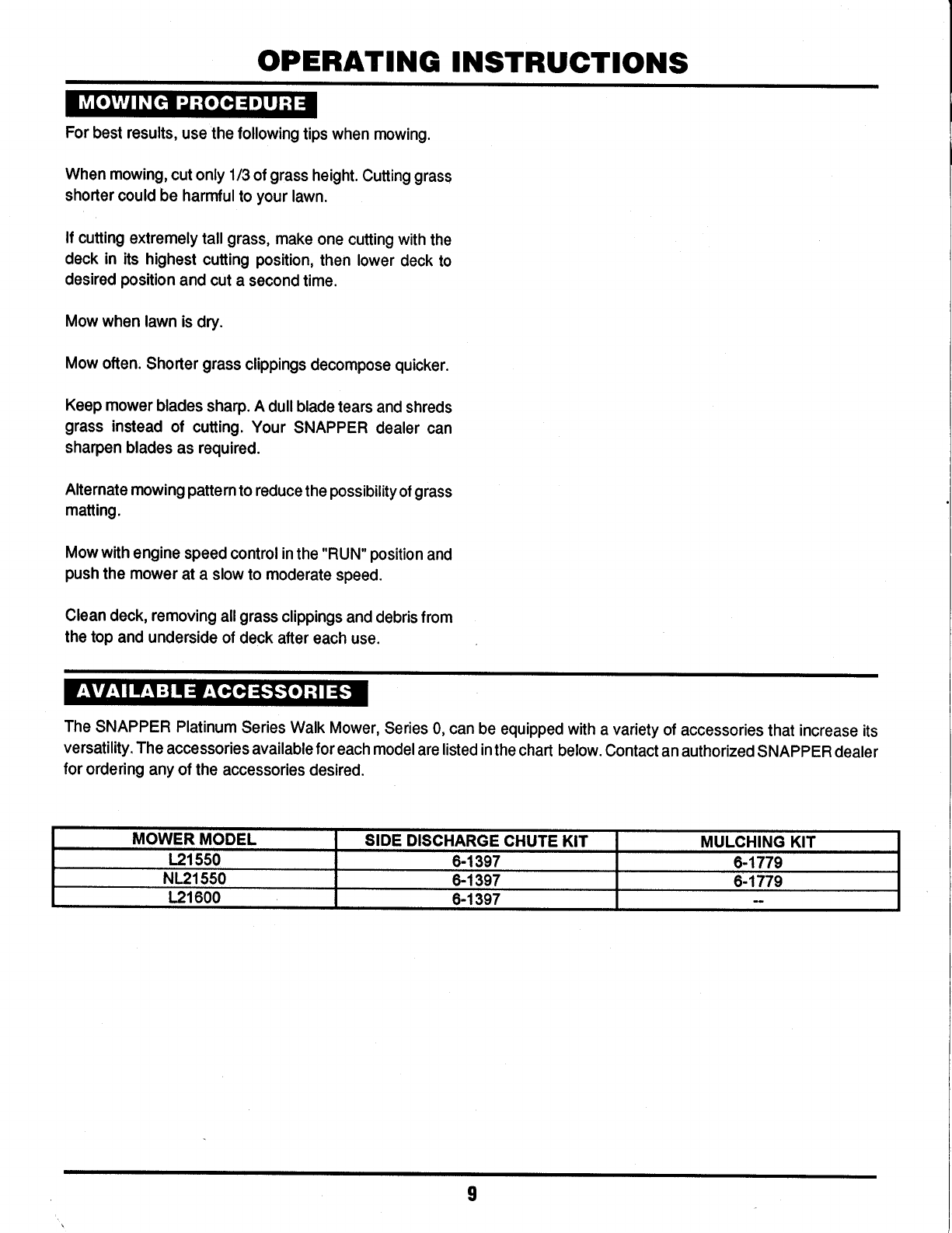 OPERATING INSTRUCTIONS

MOWING PROCEDURE

For best results, use the following tips when mowing.

When mowing, cut only 1/3 of grass height. Cutting grass shorter could be harmful to your lawn.

If cutting extremely tall grass, make one cutting with the deck in its highest cutting position, then lower deck to desired position and cut a second time.

Mow when lawn is dry.

Mow often. Shorter grass clippings decompose quicker.

Keep mower blades sharp. A dull blade tears and shreds grass instead of cutting. Your SNAPPER dealer can sharpen blades as required.

Alternate mowing pattern to reduce the possibility of grass matting.

Mow with engine speed control in the "RUN" position and push the mower at a slow to moderate speed.

Clean deck, removing all grass clippings and debris from the top and underside of deck after each use.

AVAILABLE ACCESSORIES

The SNAPPER Platinum Series Walk Mower, Series 0, can be equipped with a variety of accessories that increase its versatility. The accessories available for each model are listed in the chart below. Contact an authorized SNAPPER dealer for ordering any of the accessories desired.

| MOWER MODEL | SIDE DISCHARGE CHUTE KIT | MULCHING KIT |
|---|---|---|
| L21550 | 6-1397 | 6-1779 |
| NL21550 | 6-1397 | 6-1779 |
| L21600 | 6-1397 | -- |

9